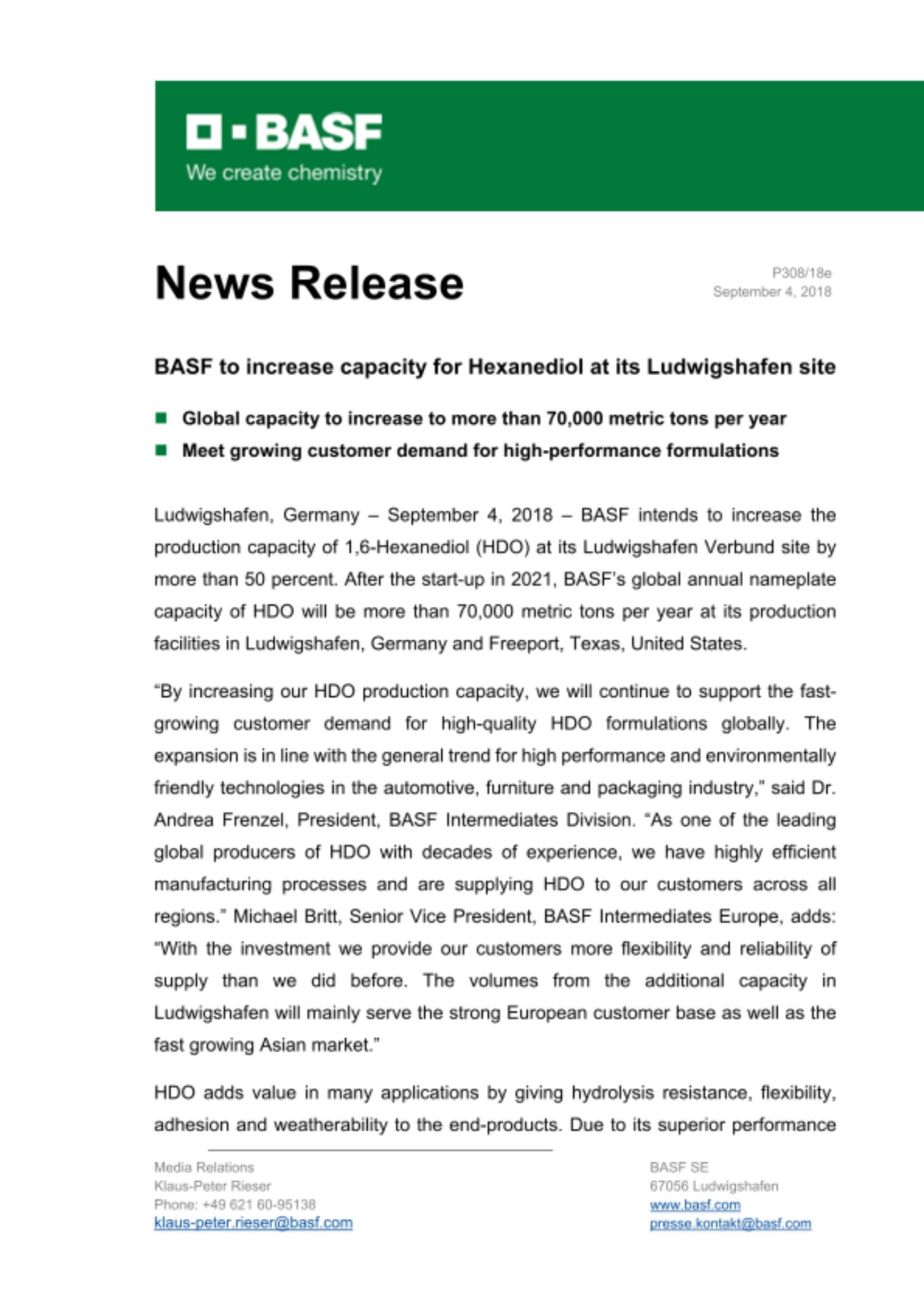 BASF
We create chemistry

News Release

P308/18e
September 4, 2018

BASF to increase capacity for Hexanediol at its Ludwigshafen site

Global capacity to increase to more than 70,000 metric tons per year
Meet growing customer demand for high-performance formulations

Ludwigshafen, Germany – September 4, 2018 – BASF intends to increase the production capacity of 1,6-Hexanediol (HDO) at its Ludwigshafen Verbund site by more than 50 percent. After the start-up in 2021, BASF's global annual nameplate capacity of HDO will be more than 70,000 metric tons per year at its production facilities in Ludwigshafen, Germany and Freeport, Texas, United States.

"By increasing our HDO production capacity, we will continue to support the fast-growing customer demand for high-quality HDO formulations globally. The expansion is in line with the general trend for high performance and environmentally friendly technologies in the automotive, furniture and packaging industry," said Dr. Andrea Frenzel, President, BASF Intermediates Division. "As one of the leading global producers of HDO with decades of experience, we have highly efficient manufacturing processes and are supplying HDO to our customers across all regions." Michael Britt, Senior Vice President, BASF Intermediates Europe, adds: "With the investment we provide our customers more flexibility and reliability of supply than we did before. The volumes from the additional capacity in Ludwigshafen will mainly serve the strong European customer base as well as the fast growing Asian market."

HDO adds value in many applications by giving hydrolysis resistance, flexibility, adhesion and weatherability to the end-products. Due to its superior performance

Media Relations
Klaus-Peter Rieser
Phone: +49 621 60-95138
klaus-peter.rieser@basf.com

BASF SE
67056 Ludwigshafen
www.basf.com
presse.kontakt@basf.com